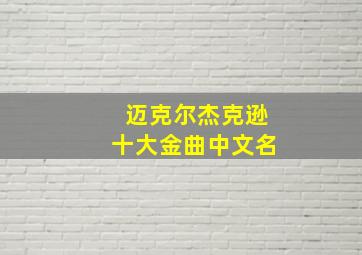 迈克尔杰克逊
十大金曲中文名